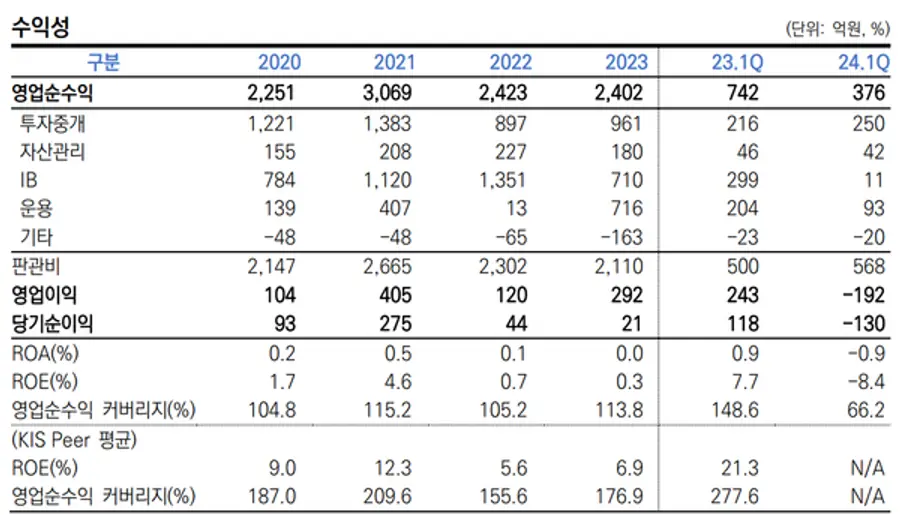 수익성

(단위: 억원, %)

| 구분 | 2020 | 2021 | 2022 | 2023 | 23.1Q | 24.1Q |
|---|---|---|---|---|---|---|
| 영업순수익 | 2,251 | 3,069 | 2,423 | 2,402 | 742 | 376 |
| 투자중개 | 1,221 | 1,383 | 897 | 961 | 216 | 250 |
| 자산관리 | 155 | 208 | 227 | 180 | 46 | 42 |
| IB | 784 | 1,120 | 1,351 | 710 | 299 | 11 |
| 운용 | 139 | 407 | 13 | 716 | 204 | 93 |
| 기타 | -48 | -48 | -65 | -163 | -23 | -20 |
| 판관비 | 2,147 | 2,665 | 2,302 | 2,110 | 500 | 568 |
| 영업이익 | 104 | 405 | 120 | 292 | 243 | -192 |
| 당기순이익 | 93 | 275 | 44 | 21 | 118 | -130 |
| ROA(%) | 0.2 | 0.5 | 0.1 | 0.0 | 0.9 | -0.9 |
| ROE(%) | 1.7 | 4.6 | 0.7 | 0.3 | 7.7 | -8.4 |
| 영업순수익 커버리지(%) | 104.8 | 115.2 | 105.2 | 113.8 | 148.6 | 66.2 |
| (KIS Peer 평균) | | | | | | |
| ROE(%) | 9.0 | 12.3 | 5.6 | 6.9 | 21.3 | N/A |
| 영업순수익 커버리지(%) | 187.0 | 209.6 | 155.6 | 176.9 | 277.6 | N/A |